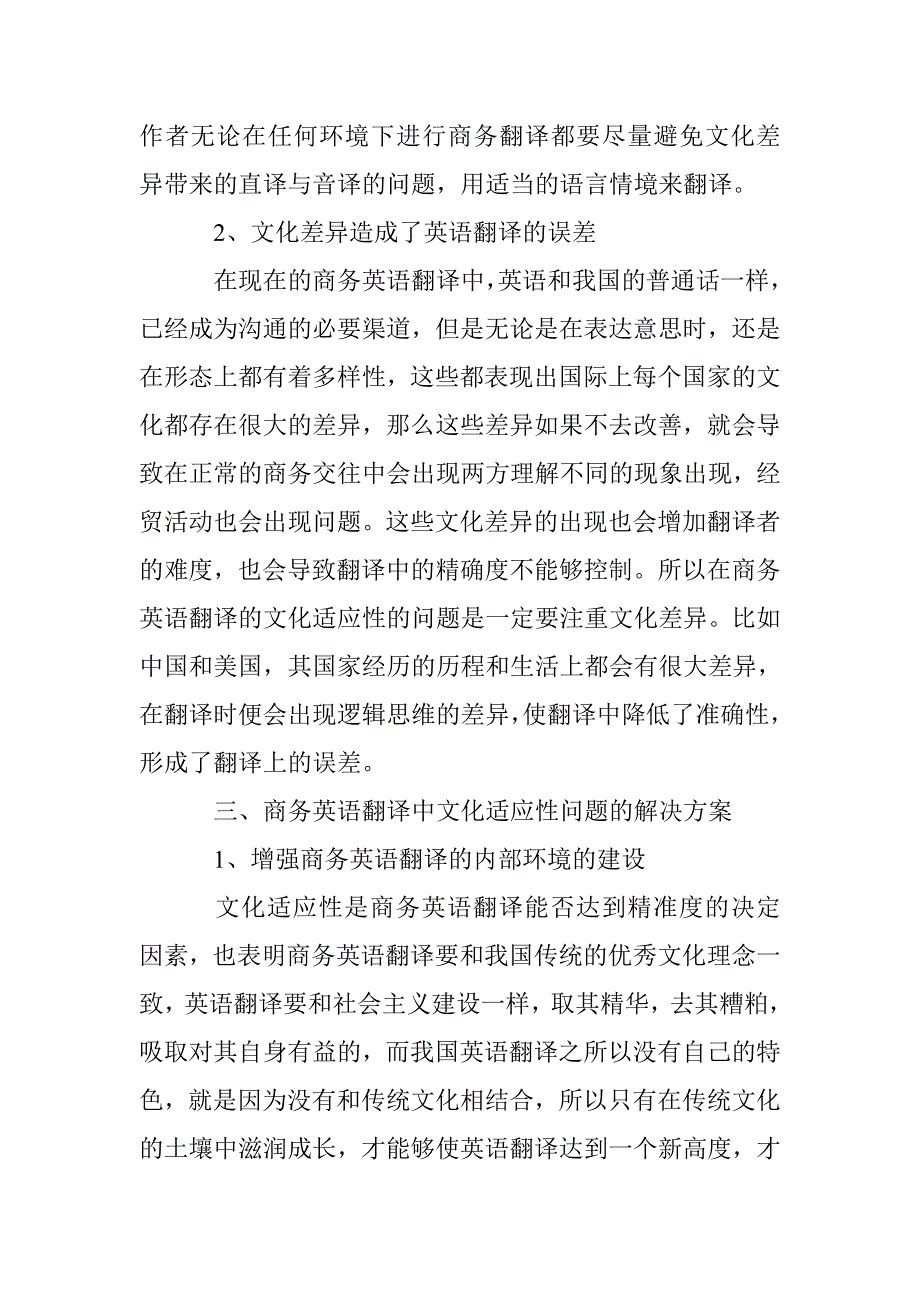 作者无论在任何环境下进行商务翻译都要尽量避免文化差异带来的直译与音译的问题，用适当的语言情境来翻译。

2、文化差异造成了英语翻译的误差

在现在的商务英语翻译中，英语和我国的普通话一样，已经成为沟通的必要渠道，但是无论是在表达意思时，还是在形态上都有着多样性，这些都表现出国际上每个国家的文化都存在很大的差异，那么这些差异如果不去改善，就会导致在正常的商务交往中会出现两方理解不同的现象出现，经贸活动也会出现问题。这些文化差异的出现也会增加翻译者的难度，也会导致翻译中的精确度不能够控制。所以在商务英语翻译的文化适应性的问题是一定要注重文化差异。比如中国和美国，其国家经历的历程和生活上都会有很大差异，在翻译时便会出现逻辑思维的差异，使翻译中降低了准确性，形成了翻译上的误差。

三、商务英语翻译中文化适应性问题的解决方案

1、增强商务英语翻译的内部环境的建设

文化适应性是商务英语翻译能否达到精准度的决定因素，也表明商务英语翻译要和我国传统的优秀文化理念一致，英语翻译要和社会主义建设一样，取其精华，去其糟粕，吸取对其自身有益的，而我国英语翻译之所以没有自己的特色，就是因为没有和传统文化相结合，所以只有在传统文化的土壤中滋润成长，才能够使英语翻译达到一个新高度，才